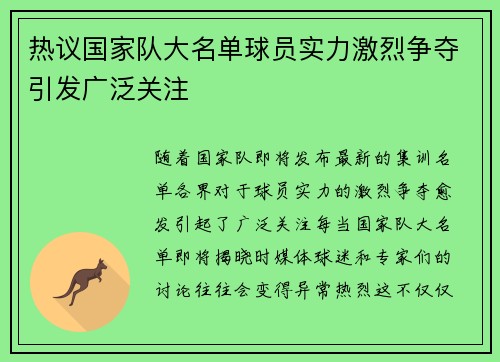 热议国家队大名单球员实力激烈争夺引发广泛关注

随着国家队即将发布最新的集训名单各界对于球员实力的激烈争夺愈发引起了广泛关注每当国家队大名单即将揭晓时媒体球迷和专家们的讨论往往会变得异常热烈这不仅仅